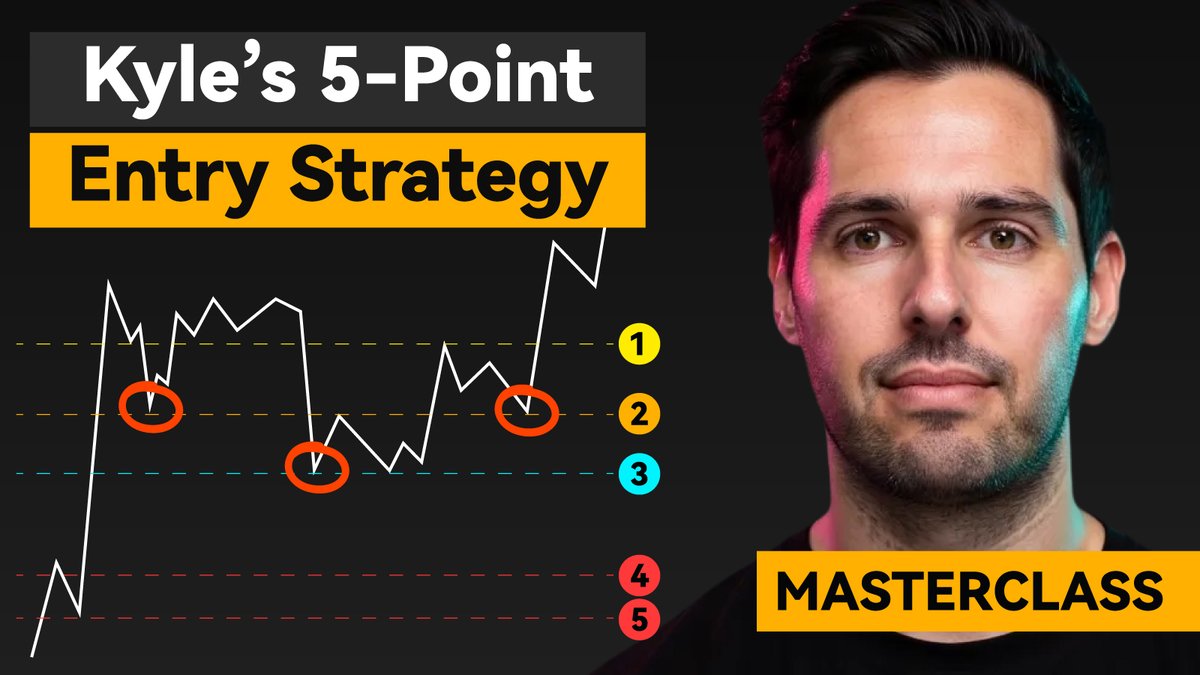 Kyle's 5-Point
Entry Strategy

1
2
3
4
5

MASTERCLASS